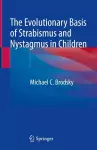 The Evolutionary Basis of Strabismus and Nystagmus in Children

Michael C. Brodsky

Springer